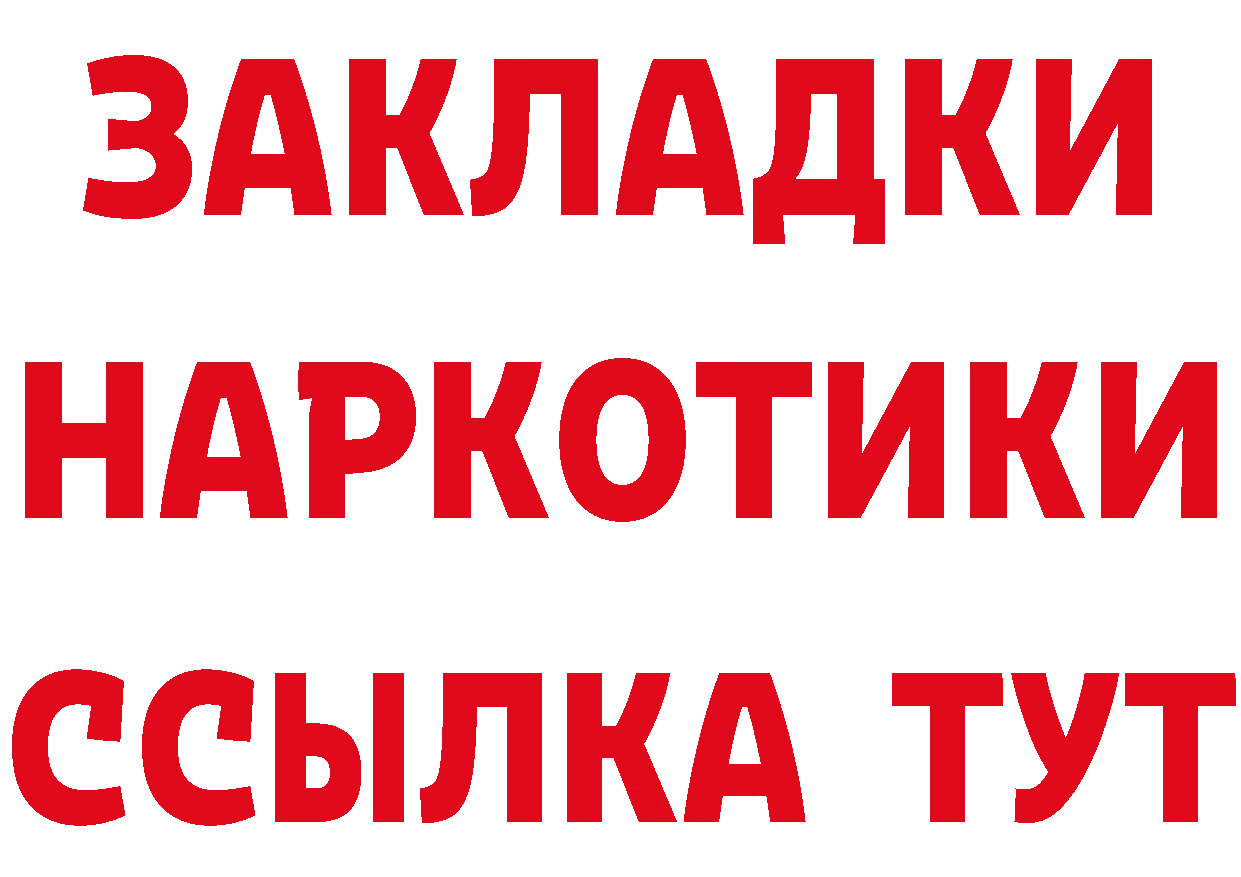 ЗАКЛАДКИ
НАРКОТИКИ
ССЫЛКА ТУТ